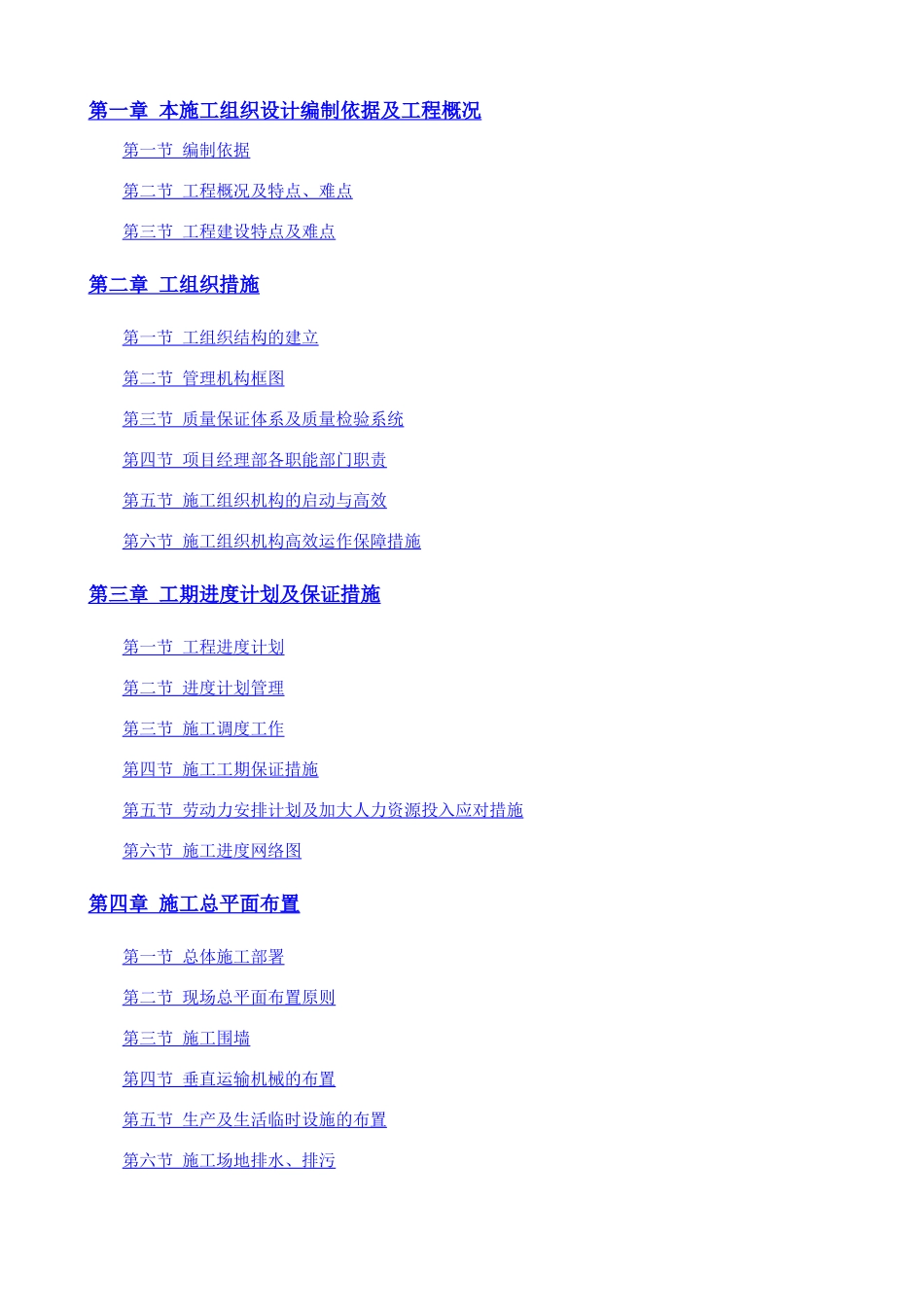 第一章 本施工组织设计编制依据及工程概况

第一节 编制依据

第二节 工程概况及特点、难点

第三节 工程建设特点及难点

第二章 工组织措施

第一节 工组织结构的建立

第二节 管理机构框图

第三节 质量保证体系及质量检验系统

第四节 项目经理部各职能部门职责

第五节 施工组织机构的启动与高效

第六节 施工组织机构高效运作保障措施

第三章 工期进度计划及保证措施

第一节 工程进度计划

第二节 进度计划管理

第三节 施工调度工作

第四节 施工工期保证措施

第五节 劳动力安排计划及加大人力资源投入应对措施

第六节 施工进度网络图

第四章 施工总平面布置

第一节 总体施工部署

第二节 现场总平面布置原则

第三节 施工围墙

第四节 垂直运输机械的布置

第五节 生产及生活临时设施的布置

第六节 施工场地排水、排污